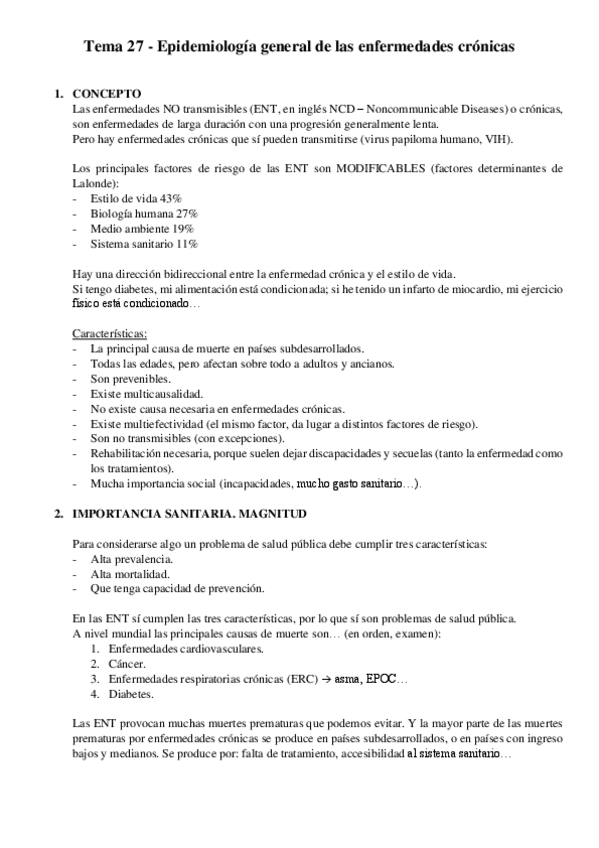 Tema 27 - Epidemiología general de las enfermedades crónicas

1. CONCEPTO
Las enfermedades NO transmisibles (ENT, en inglés NCD – Noncommunicable Diseases) o crónicas, son enfermedades de larga duración con una progresión generalmente lenta.
Pero hay enfermedades crónicas que sí pueden transmitirse (virus papiloma humano, VIH).

Los principales factores de riesgo de las ENT son MODIFICABLES (factores determinantes de Lalonde):
- Estilo de vida 43%
- Biología humana 27%
- Medio ambiente 19%
- Sistema sanitario 11%

Hay una dirección bidireccional entre la enfermedad crónica y el estilo de vida.
Si tengo diabetes, mi alimentación está condicionada; si he tenido un infarto de miocardio, mi ejercicio físico está condicionado…

Características:
- La principal causa de muerte en países subdesarrollados.
- Todas las edades, pero afectan sobre todo a adultos y ancianos.
- Son prevenibles.
- Existe multicausalidad.
- No existe causa necesaria en enfermedades crónicas.
- Existe multiefectividad (el mismo factor, da lugar a distintos factores de riesgo).
- Son no transmisibles (con excepciones).
- Rehabilitación necesaria, porque suelen dejar discapacidades y secuelas (tanto la enfermedad como los tratamientos).
- Mucha importancia social (incapacidades, mucho gasto sanitario…).

2. IMPORTANCIA SANITARIA. MAGNITUD

Para considerarse algo un problema de salud pública debe cumplir tres características:
- Alta prevalencia.
- Alta mortalidad.
- Que tenga capacidad de prevención.

En las ENT sí cumplen las tres características, por lo que sí son problemas de salud pública.
A nivel mundial las principales causas de muerte son… (en orden, examen):
1. Enfermedades cardiovasculares.
2. Cáncer.
3. Enfermedades respiratorias crónicas (ERC) → asma, EPOC…
4. Diabetes.

Las ENT provocan muchas muertes prematuras que podemos evitar. Y la mayor parte de las muertes prematuras por enfermedades crónicas se produce en países subdesarrollados, o en países con ingreso bajos y medianos. Se produce por: falta de tratamiento, accesibilidad al sistema sanitario…